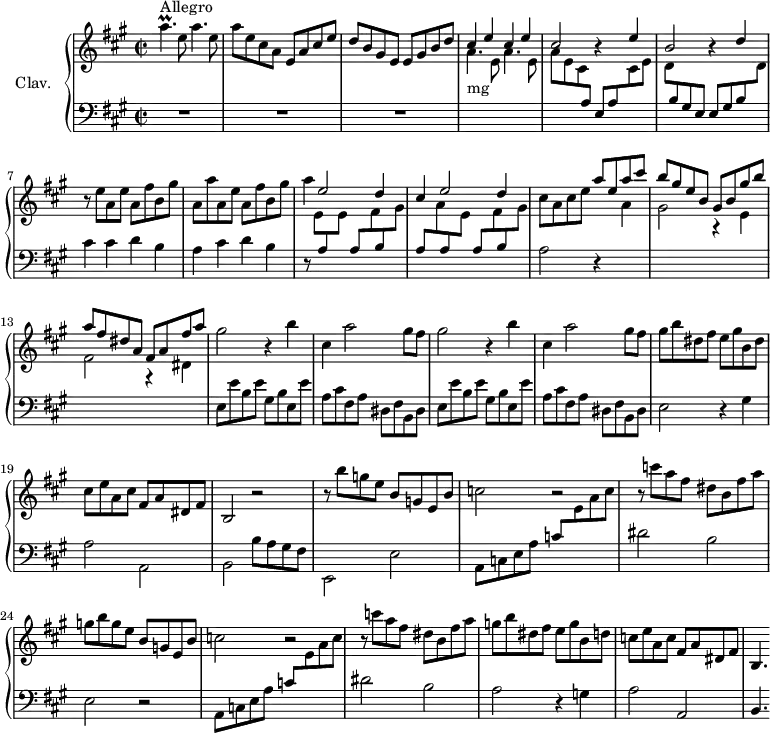 Allegro

Clav.

mg

7

13

19

24